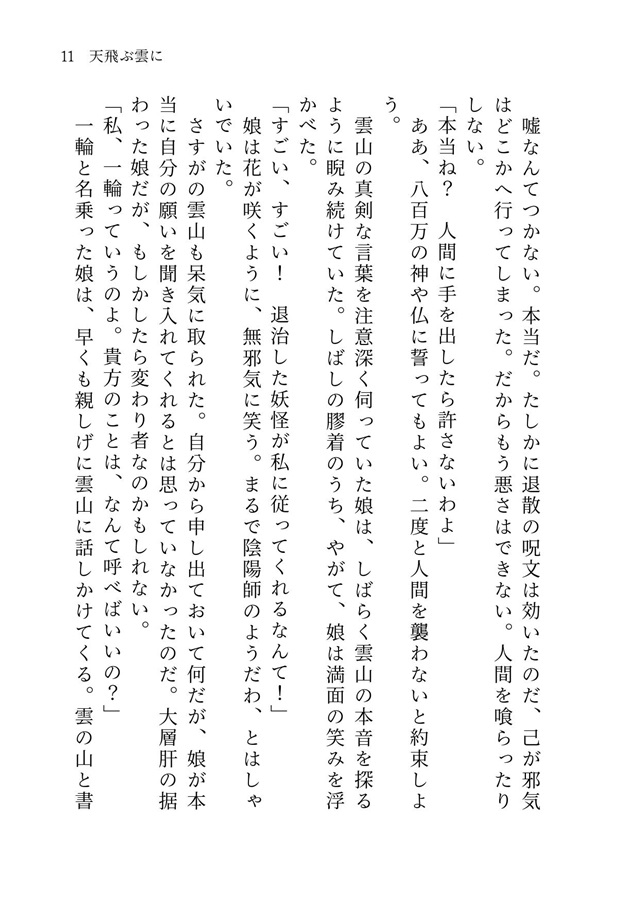 11　天飛ぶ雲に

嘘なんてつかない。本当だ。たしかに退散の呪文は効いたのだ、己が邪気はどこかへ行ってしまった。だからもう悪さはできない。人間を喰らったりしない。

「本当ね？　人間に手を出したら許さないわよ」

ああ、八百万の神や仏に誓ってもよい。二度と人間を襲わないと約束しよう。

雲山の真剣な言葉を注意深く伺っていた娘は、しばらく雲山の本音を探るように睨み続けていた。しばしの膠着のうち、やがて、娘は満面の笑みを浮かべた。

「すごい、すごい！　退治した妖怪が私に従ってくれるなんて！」

娘は花が咲くように、無邪気に笑う。まるで陰陽師のようだわ、とはしゃいでいた。

さすがの雲山も呆気に取られた。自分から申し出ておいて何だが、娘が本当に自分の願いを聞き入れてくれるとは思っていなかったのだ。大層肝の据わった娘だが、もしかしたら変わり者なのかもしれない。

「私、一輪っていうのよ。貴方のことは、なんて呼べばいいの？」

一輪と名乗った娘は、早くも親しげに雲山に話しかけてくる。雲の山と書